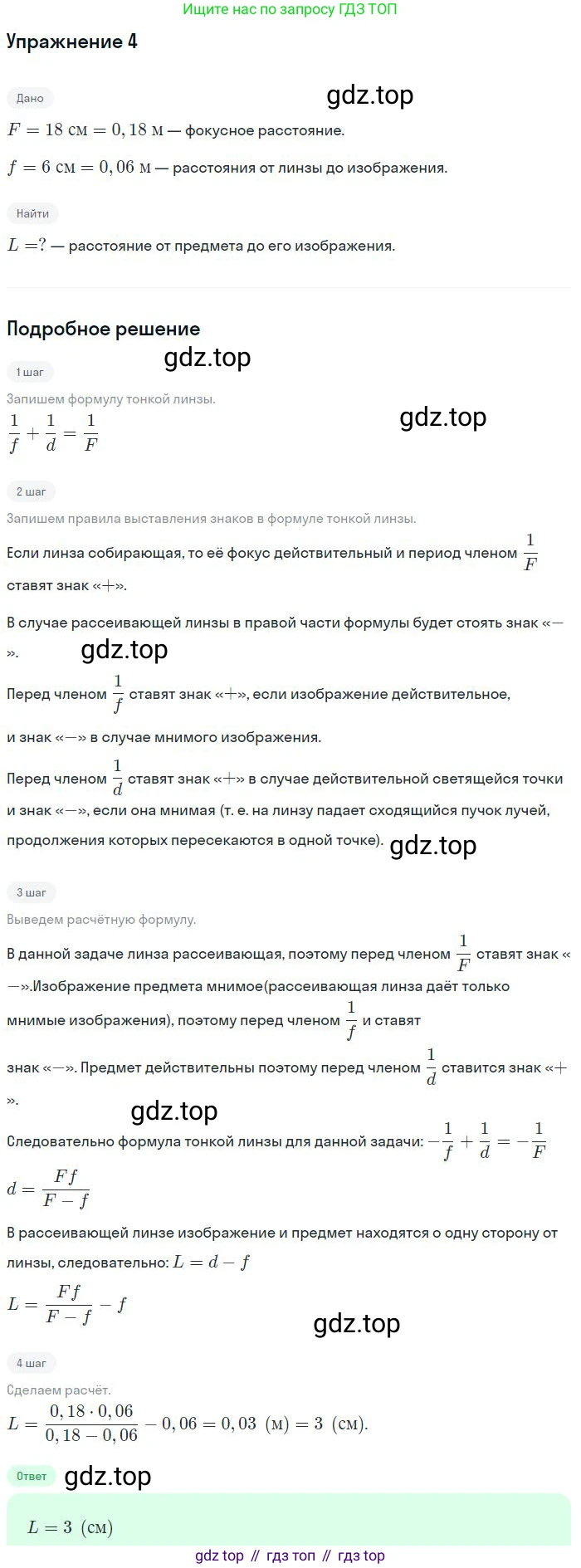 Ищите нас по запросу ГДЗ ТОП

Упражнение 4

Дано

$F = 18$ см $= 0,18$ м — фокусное расстояние.

$f = 6$ см $= 0,06$ м — расстояния от линзы до изображения.

Найти

$L = ?$ — расстояние от предмета до его изображения.

Подробное решение

1 шаг

Запишем формулу тонкой линзы.

$\frac{1}{f} + \frac{1}{d} = \frac{1}{F}$

2 шаг

Запишем правила выставления знаков в формуле тонкой линзы.

Если линза собирающая, то её фокус действительный и период членом $\frac{1}{F}$ ставят знак «$+$».

В случае рассеивающей линзы в правой части формулы будет стоять знак «$-$».

Перед членом $\frac{1}{f}$ ставят знак «$+$», если изображение действительное,

и знак «$-$» в случае мнимого изображения.

Перед членом $\frac{1}{d}$ ставят знак «$+$» в случае действительной светящейся точки и знак «$-$», если она мнимая (т. е. на линзу падает сходящийся пучок лучей, продолжения которых пересекаются в одной точке).

3 шаг

Выведем расчётную формулу.

В данной задаче линза рассеивающая, поэтому перед членом $\frac{1}{F}$ ставят знак «$-$».Изображение предмета мнимое(рассеивающая линза даёт только мнимые изображения), поэтому перед членом $\frac{1}{f}$ и ставят знак «$-$». Предмет действительны поэтому перед членом $\frac{1}{d}$ ставится знак «$+$».

Следовательно формула тонкой линзы для данной задачи: $-\frac{1}{f} + \frac{1}{d} = -\frac{1}{F}$

$d = \frac{Ff}{F - f}$

В рассеивающей линзе изображение и предмет находятся о одну сторону от линзы, следовательно: $L = d - f$

$L = \frac{Ff}{F - f} - f$

4 шаг

Сделаем расчёт.

$L = \frac{0,18 \cdot 0,06}{0,18 - 0,06} - 0,06 = 0,03$ (м) $= 3$ (см).

Ответ

$L = 3$ (см)

gdz top // гдз топ // гдз top

gdz.top